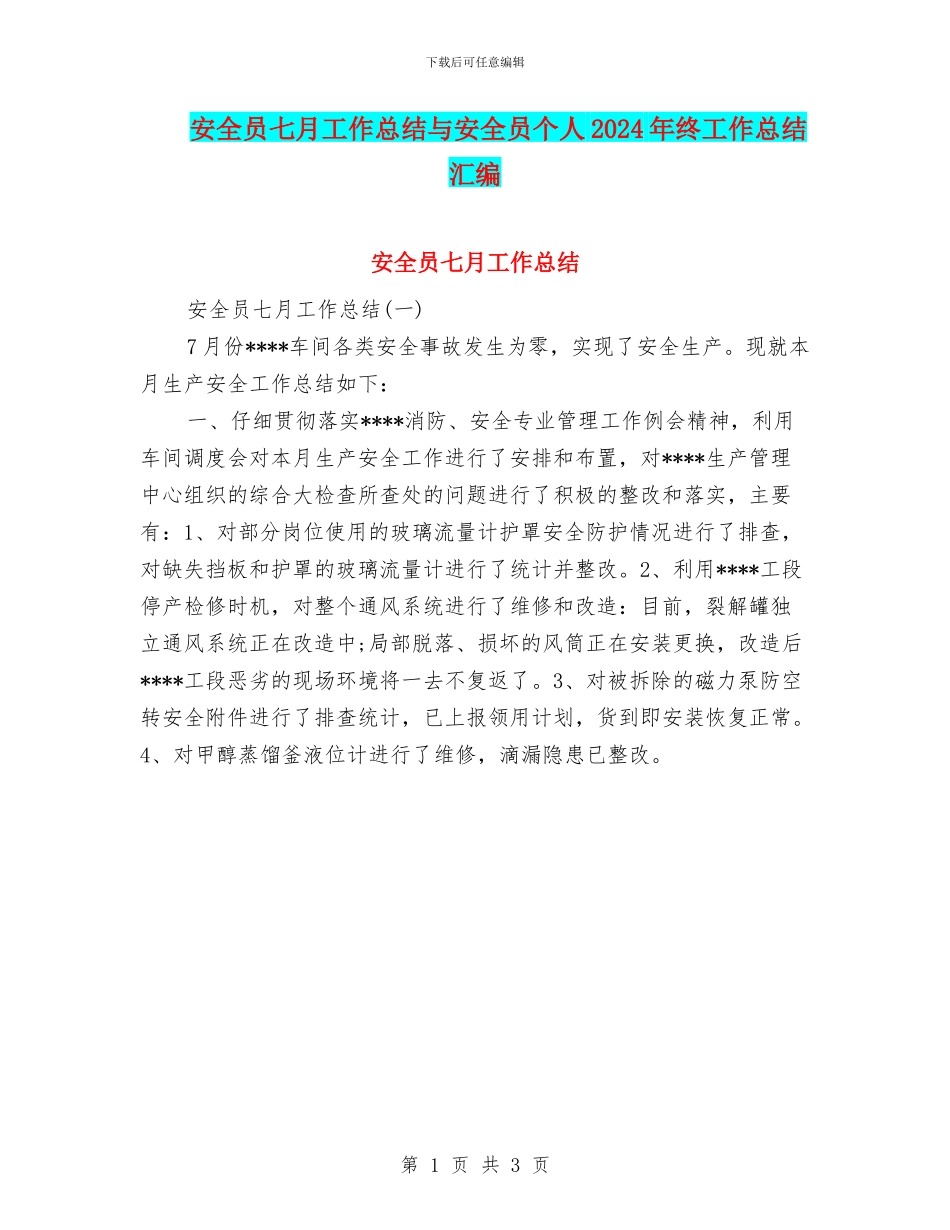 下载后可任意编辑

安全员七月工作总结与安全员个人2024年终工作总结汇编

安全员七月工作总结

安全员七月工作总结(一)

7月份****车间各类安全事故发生为零，实现了安全生产。现就本月生产安全工作总结如下：

一、仔细贯彻落实****消防、安全专业管理工作例会精神，利用车间调度会对本月生产安全工作进行了安排和布置，对****生产管理中心组织的综合大检查所查处的问题进行了积极的整改和落实，主要有：1、对部分岗位使用的玻璃流量计护罩安全防护情况进行了排查，对缺失挡板和护罩的玻璃流量计进行了统计并整改。2、利用****工段停产检修时机，对整个通风系统进行了维修和改造：目前，裂解罐独立通风系统正在改造中;局部脱落、损坏的风筒正在安装更换，改造后****工段恶劣的现场环境将一去不复返了。3、对被拆除的磁力泵防空转安全附件进行了排查统计，已上报领用计划，货到即安装恢复正常。4、对甲醇蒸馏釜液位计进行了维修，滴漏隐患已整改。

第 1 页 共 3 页